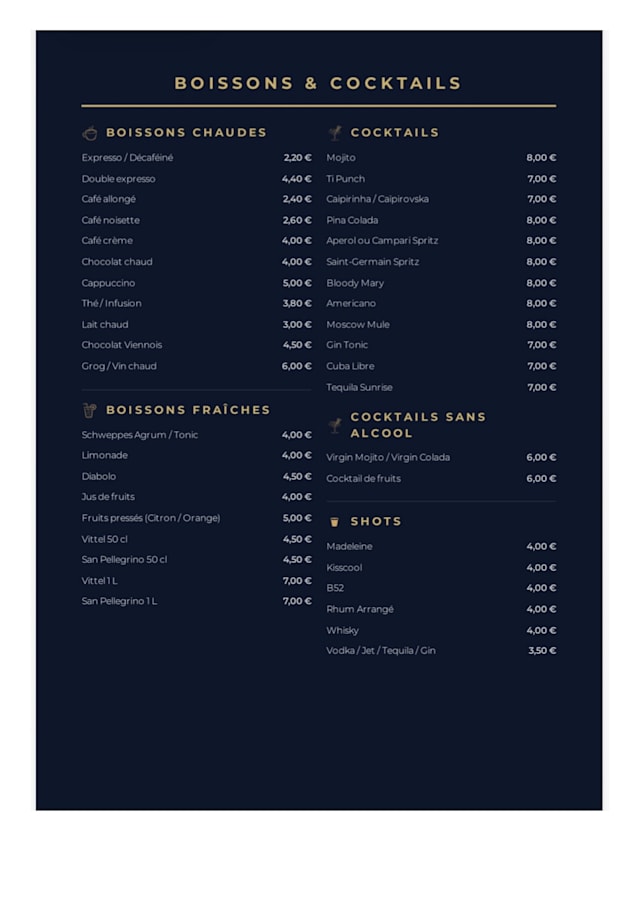 BOISSONS & COCKTAILS

BOISSONS CHAUDES

| | |
|---|---|
| Expresso / Décaféiné | 2,20 € |
| Double expresso | 4,40 € |
| Café allongé | 2,40 € |
| Café noisette | 2,60 € |
| Café crème | 4,00 € |
| Chocolat chaud | 4,00 € |
| Cappuccino | 5,00 € |
| Thé / Infusion | 3,80 € |
| Lait chaud | 3,00 € |
| Chocolat Viennois | 4,50 € |
| Grog / Vin chaud | 6,00 € |

BOISSONS FRAÎCHES

| | |
|---|---|
| Schweppes Agrum / Tonic | 4,00 € |
| Limonade | 4,00 € |
| Diabolo | 4,50 € |
| Jus de fruits | 4,00 € |
| Fruits pressés (Citron / Orange) | 5,00 € |
| Vittel 50 cl | 4,50 € |
| San Pellegrino 50 cl | 4,50 € |
| Vittel 1 L | 7,00 € |
| San Pellegrino 1 L | 7,00 € |

COCKTAILS

| | |
|---|---|
| Mojito | 8,00 € |
| Ti Punch | 7,00 € |
| Caipirinha / Caipirovska | 7,00 € |
| Pina Colada | 8,00 € |
| Aperol ou Campari Spritz | 8,00 € |
| Saint-Germain Spritz | 8,00 € |
| Bloody Mary | 8,00 € |
| Americano | 8,00 € |
| Moscow Mule | 8,00 € |
| Gin Tonic | 7,00 € |
| Cuba Libre | 7,00 € |
| Tequila Sunrise | 7,00 € |

COCKTAILS SANS ALCOOL

| | |
|---|---|
| Virgin Mojito / Virgin Colada | 6,00 € |
| Cocktail de fruits | 6,00 € |

SHOTS

| | |
|---|---|
| Madeleine | 4,00 € |
| Kisscool | 4,00 € |
| B52 | 4,00 € |
| Rhum Arrangé | 4,00 € |
| Whisky | 4,00 € |
| Vodka / Jet / Tequila / Gin | 3,50 € |